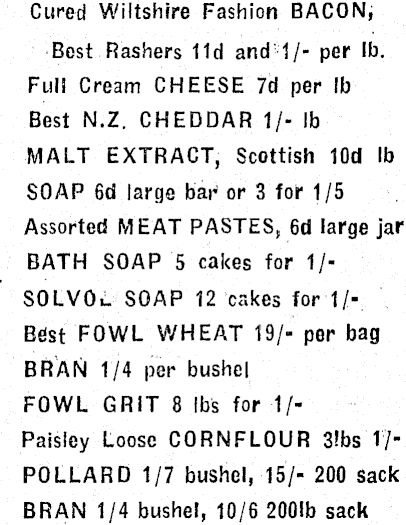 Cured Wiltshire Fashion BACON,

Best Rashers 11d and 1/- per lb.

Full Cream CHEESE 7d per lb

Best N.Z. CHEDDAR 1/- lb

MALT EXTRACT, Scottish 10d lb

SOAP 6d large bar or 3 for 1/5

Assorted MEAT PASTES, 6d large jar

BATH SOAP 5 cakes for 1/-

SOLVOL SOAP 12 cakes for 1/-

Best FOWL WHEAT 19/- per bag

BRAN 1/4 per bushel

FOWL GRIT 8 lbs for 1/-

Paisley Loose CORNFLOUR 3lbs 1/-

POLLARD 1/7 bushel, 15/- 200 sack

BRAN 1/4 bushel, 10/6 200lb sack